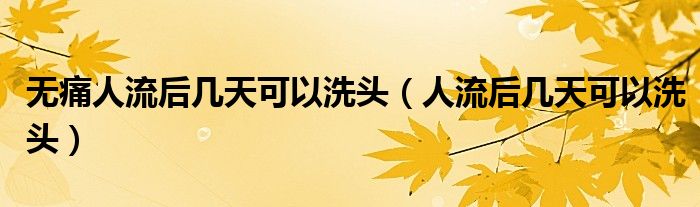 无痛人流后几天可以洗头（人流后几天可以洗头）